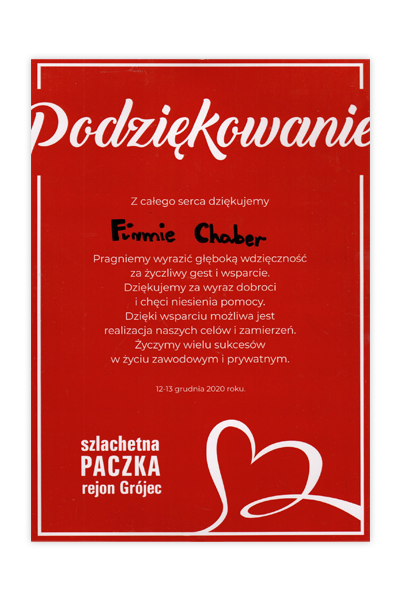 Podziękowanie

Z całego serca dziękujemy

Firmie Chaber

Pragniemy wyrazić głęboką wdzięczność za życzliwy gest i wsparcie. Dziękujemy za wyraz dobroci i chęci niesienia pomocy. Dzięki wsparciu możliwa jest realizacja naszych celów i zamierzeń. Życzymy wielu sukcesów w życiu zawodowym i prywatnym.

12-13 grudnia 2020 roku.

szlachetna PACZKA rejon Grójec